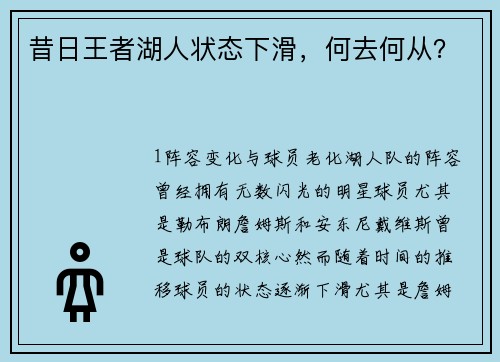 昔日王者湖人状态下滑，何去何从？

1阵容变化与球员老化湖人队的阵容曾经拥有无数闪光的明星球员尤其是勒布朗詹姆斯和安东尼戴维斯曾是球队的双核心然而随着时间的推移球员的状态逐渐下滑尤其是詹姆